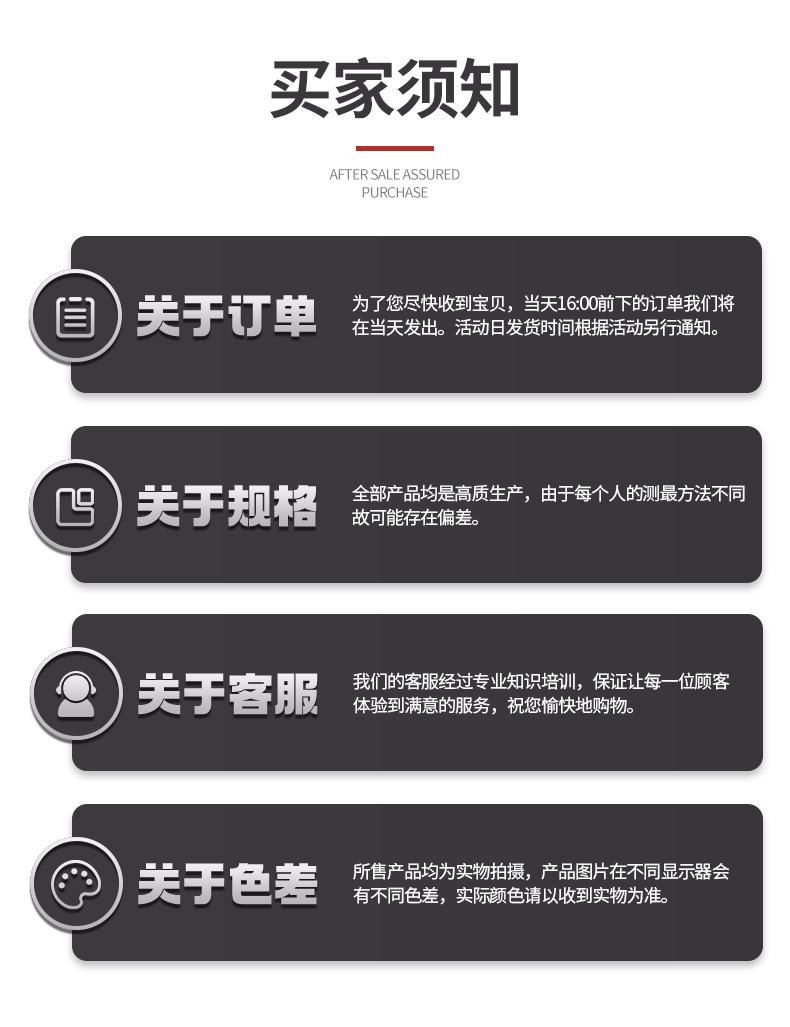 买家须知

AFTER SALE ASSURED PURCHASE

关于订单

为了您尽快收到宝贝，当天16:00前下的订单我们将在当天发出。活动日发货时间根据活动另行通知。

关于规格

全部产品均是高质生产，由于每个人的测最方法不同故可能存在偏差。

关于客服

我们的客服经过专业知识培训，保证让每一位顾客体验到满意的服务，祝您愉快地购物。

关于色差

所售产品均为实物拍摄，产品图片在不同显示器会有不同色差，实际颜色请以收到实物为准。